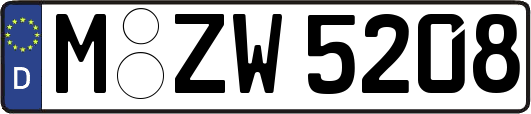 D

M ZW 5208